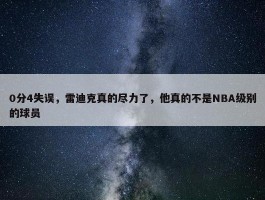 0分4失误，雷迪克真的尽力了，他真的不是NBA级别的球员